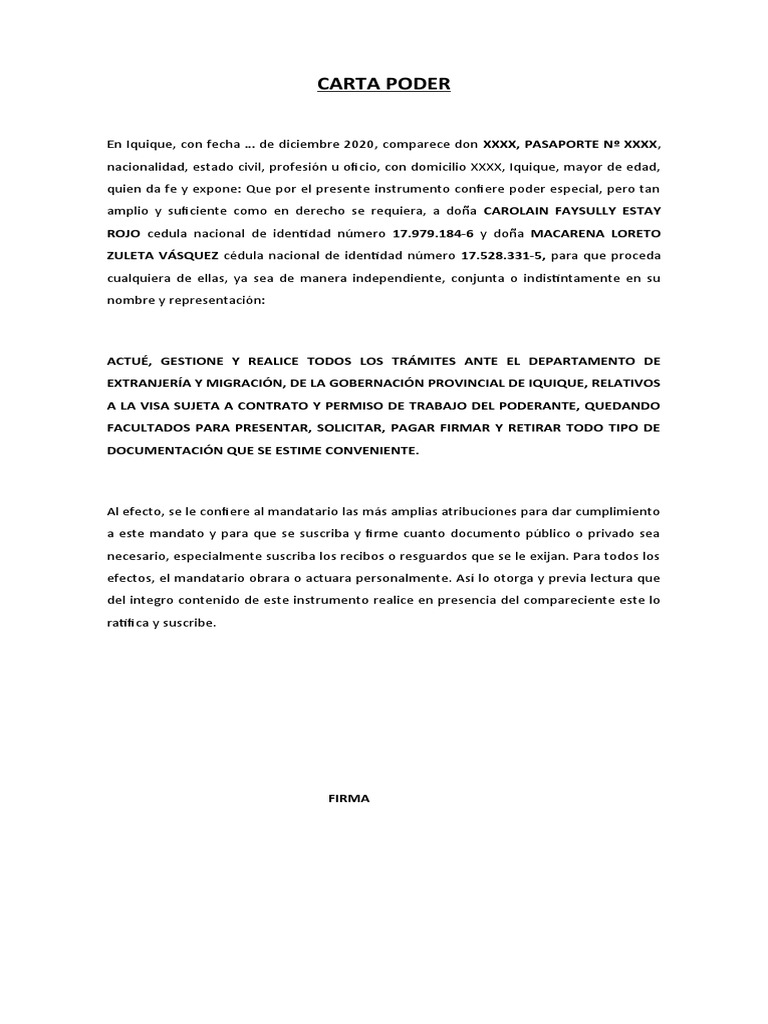 CARTA PODER

En Iquique, con fecha ... de diciembre 2020, comparece don XXXX, PASAPORTE Nº XXXX, nacionalidad, estado civil, profesión u oficio, con domicilio XXXX, Iquique, mayor de edad, quien da fe y expone: Que por el presente instrumento confiere poder especial, pero tan amplio y suficiente como en derecho se requiera, a doña CAROLAIN FAYSULLY ESTAY ROJO cedula nacional de identidad número 17.979.184-6 y doña MACARENA LORETO ZULETA VÁSQUEZ cédula nacional de identidad número 17.528.331-5, para que proceda cualquiera de ellas, ya sea de manera independiente, conjunta o indistintamente en su nombre y representación:

ACTUÉ, GESTIONE Y REALICE TODOS LOS TRÁMITES ANTE EL DEPARTAMENTO DE EXTRANJERÍA Y MIGRACIÓN, DE LA GOBERNACIÓN PROVINCIAL DE IQUIQUE, RELATIVOS A LA VISA SUJETA A CONTRATO Y PERMISO DE TRABAJO DEL PODERANTE, QUEDANDO FACULTADOS PARA PRESENTAR, SOLICITAR, PAGAR FIRMAR Y RETIRAR TODO TIPO DE DOCUMENTACIÓN QUE SE ESTIME CONVENIENTE.

Al efecto, se le confiere al mandatario las más amplias atribuciones para dar cumplimiento a este mandato y para que se suscriba y firme cuanto documento público o privado sea necesario, especialmente suscriba los recibos o resguardos que se le exijan. Para todos los efectos, el mandatario obrara o actuara personalmente. Así lo otorga y previa lectura que del integro contenido de este instrumento realice en presencia del compareciente este lo ratifica y suscribe.

FIRMA